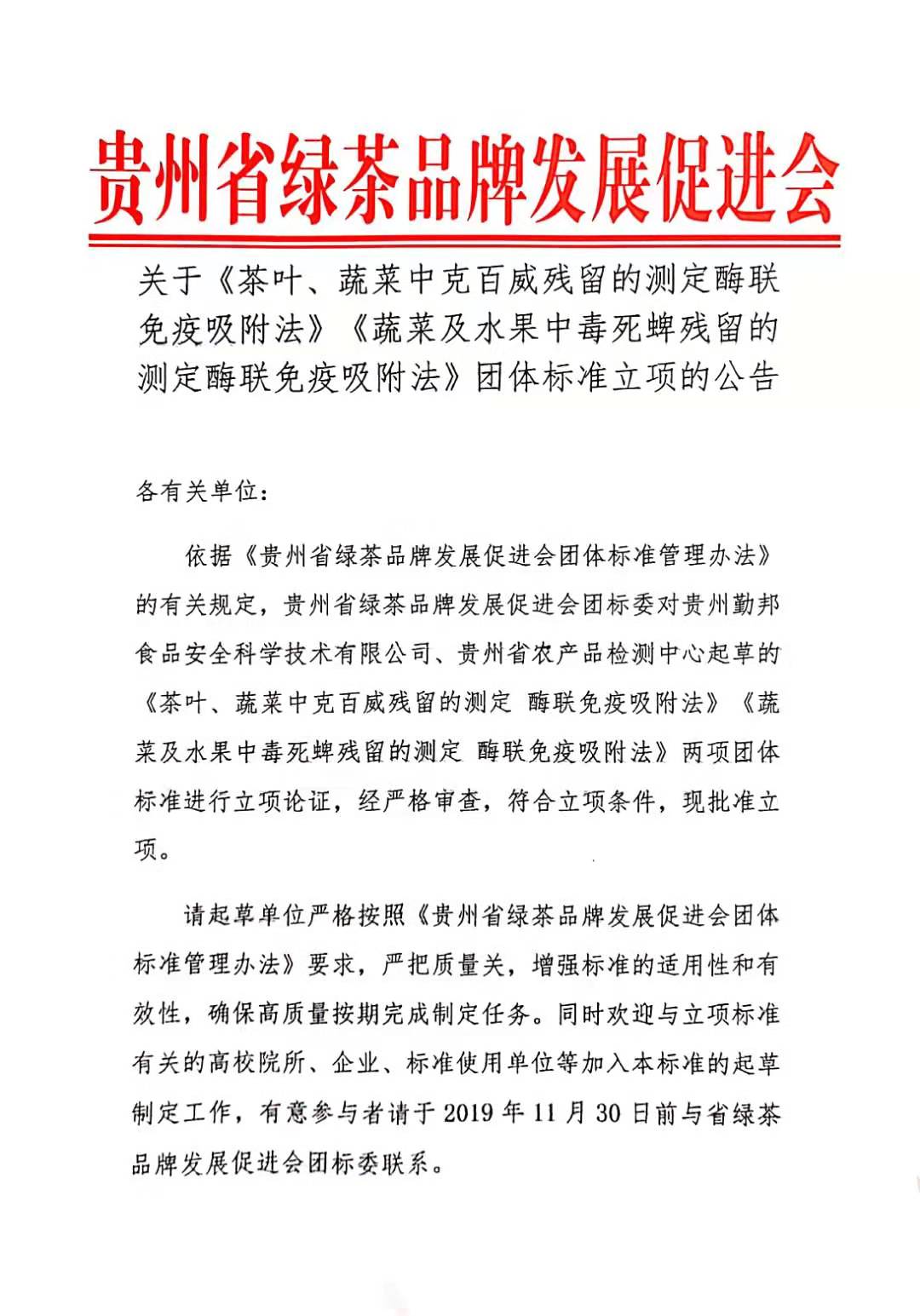 贵州省绿茶品牌发展促进会

关于《茶叶、蔬菜中克百威残留的测定酶联免疫吸附法》《蔬菜及水果中毒死蜱残留的测定酶联免疫吸附法》团体标准立项的公告

各有关单位：

依据《贵州省绿茶品牌发展促进会团体标准管理办法》的有关规定，贵州省绿茶品牌发展促进会团标委对贵州勤邦食品安全科学技术有限公司、贵州省农产品检测中心起草的《茶叶、蔬菜中克百威残留的测定 酶联免疫吸附法》《蔬菜及水果中毒死蜱残留的测定 酶联免疫吸附法》两项团体标准进行立项论证，经严格审查，符合立项条件，现批准立项。

请起草单位严格按照《贵州省绿茶品牌发展促进会团体标准管理办法》要求，严把质量关，增强标准的适用性和有效性，确保高质量按期完成制定任务。同时欢迎与立项标准有关的高校院所、企业、标准使用单位等加入本标准的起草制定工作，有意参与者请于 2019 年 11 月 30 日前与省绿茶品牌发展促进会团标委联系。